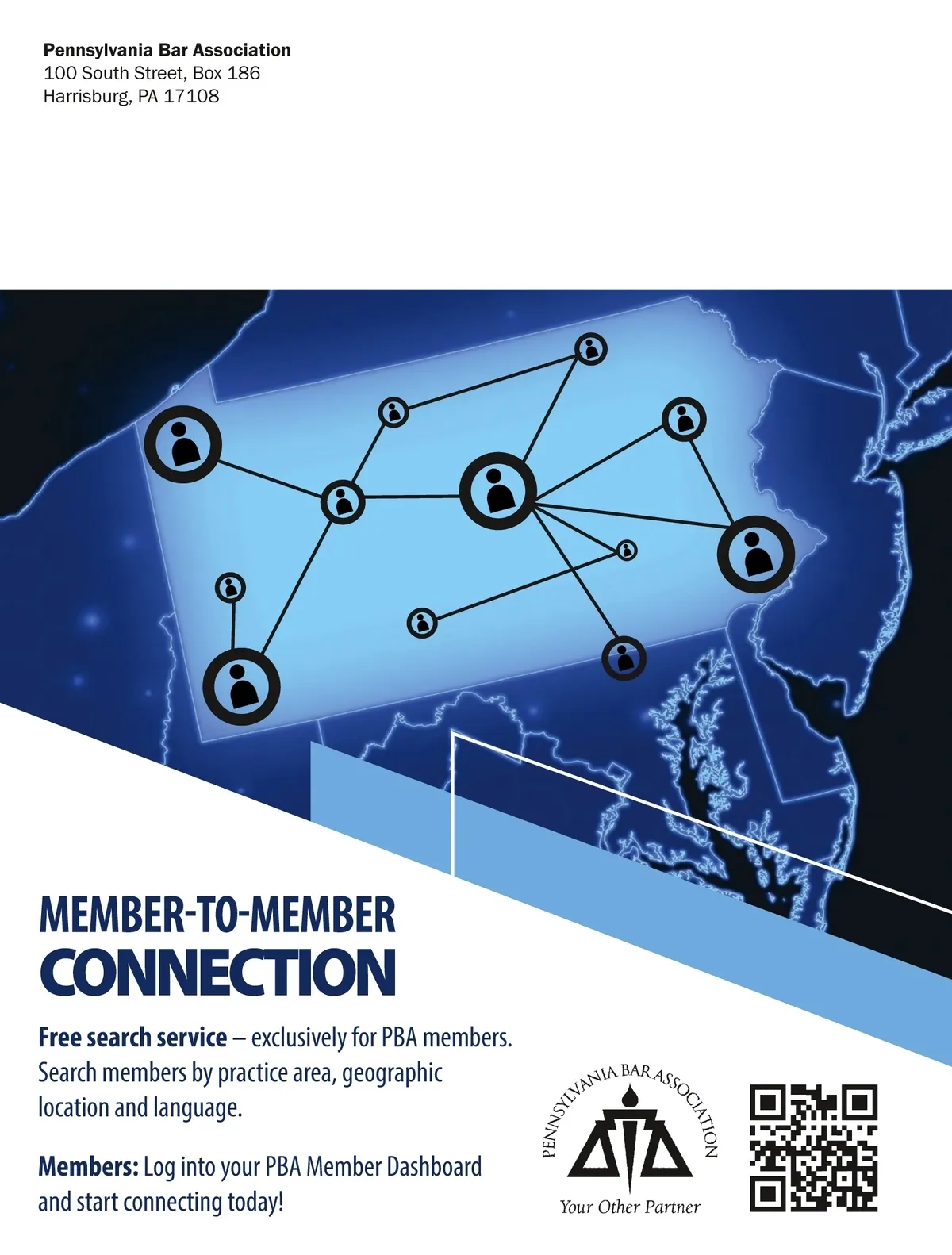 Pennsylvania Bar Association
100 South Street, Box 186
Harrisburg, PA 17108

MEMBER-TO-MEMBER
CONNECTION

Free search service – exclusively for PBA members. Search members by practice area, geographic location and language.

Members: Log into your PBA Member Dashboard and start connecting today!

PENNSYLVANIA BAR ASSOCIATION
Your Other Partner